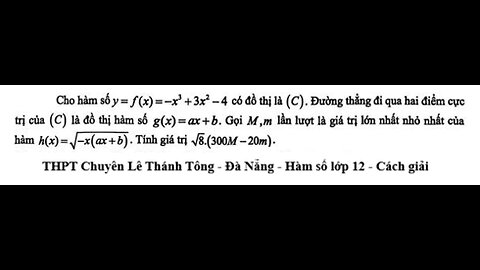 Cho hàm số $y=f(x)=-x^3+3x^2-4$ có đồ thị là $(C)$. Đường thẳng đi qua hai điểm cực trị của $(C)$ là đồ thị hàm số $g(x)=ax+b$. Gọi $M,m$ lần lượt là giá trị lớn nhất nhỏ nhất của hàm $h(x)=\sqrt{-x(ax+b)}$. Tính giá trị $\sqrt{8}.(300M-20m)$.

THPT Chuyên Lê Thánh Tông - Đà Nẵng - Hàm số lớp 12 - Cách giải